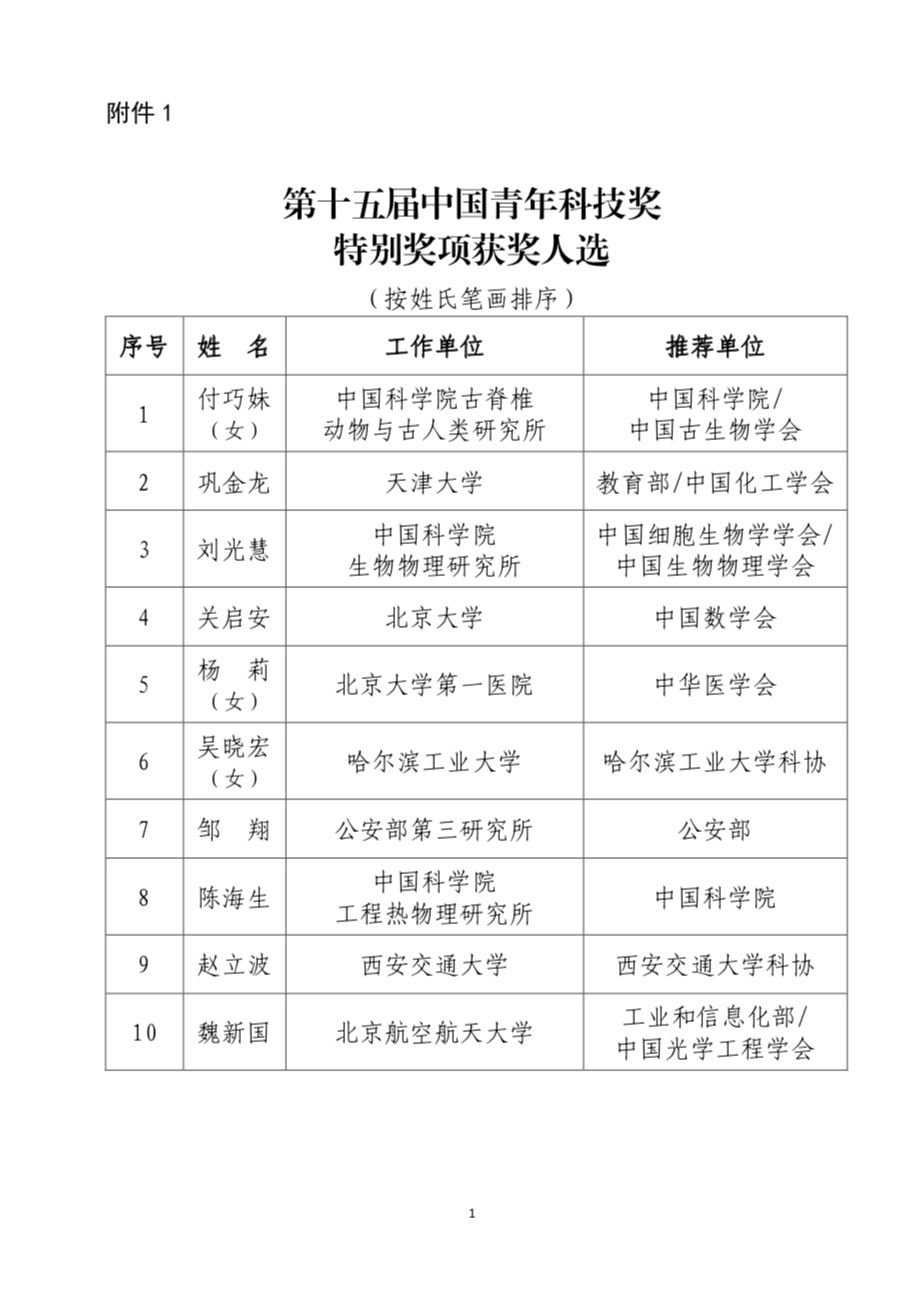 附件 1

第十五届中国青年科技奖
特别奖项获奖人选

（按姓氏笔画排序）

| 序号 | 姓　名 | 工作单位 | 推荐单位 |
|---|---|---|---|
| 1 | 付巧妹（女） | 中国科学院古脊椎动物与古人类研究所 | 中国科学院/中国古生物学会 |
| 2 | 巩金龙 | 天津大学 | 教育部/中国化工学会 |
| 3 | 刘光慧 | 中国科学院生物物理研究所 | 中国细胞生物学学会/中国生物物理学会 |
| 4 | 关启安 | 北京大学 | 中国数学会 |
| 5 | 杨　莉（女） | 北京大学第一医院 | 中华医学会 |
| 6 | 吴晓宏（女） | 哈尔滨工业大学 | 哈尔滨工业大学科协 |
| 7 | 邹　翔 | 公安部第三研究所 | 公安部 |
| 8 | 陈海生 | 中国科学院工程热物理研究所 | 中国科学院 |
| 9 | 赵立波 | 西安交通大学 | 西安交通大学科协 |
| 10 | 魏新国 | 北京航空航天大学 | 工业和信息化部/中国光学工程学会 |

1